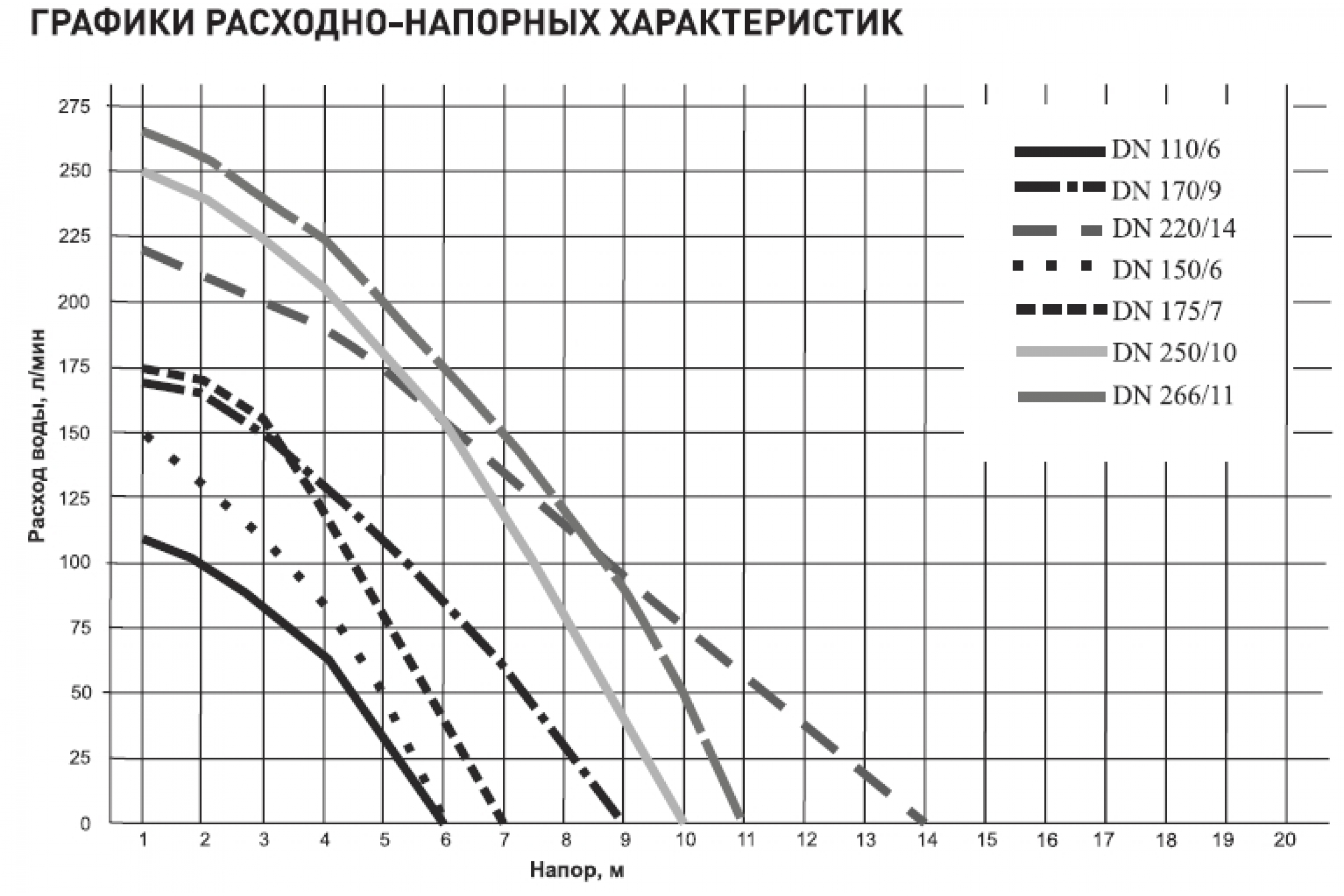 ГРАФИКИ РАСХОДНО-НАПОРНЫХ ХАРАКТЕРИСТИК

Расход воды, л/мин

275
250
225
200
175
150
125
100
75
50
25
0

1 2 3 4 5 6 7 8 9 10 11 12 13 14 15 16 17 18 19 20

Напор, м

DN 110/6
DN 170/9
DN 220/14
DN 150/6
DN 175/7
DN 250/10
DN 266/11